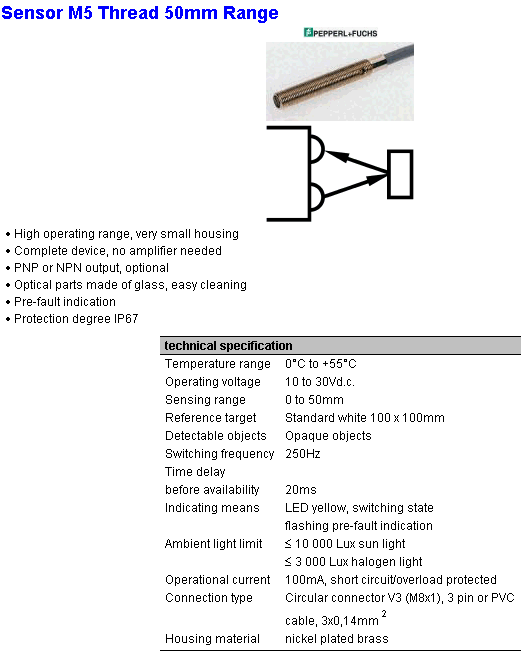 Sensor M5 Thread 50mm Range

PEPPERL+FUCHS

• High operating range, very small housing
• Complete device, no amplifier needed
• PNP or NPN output, optional
• Optical parts made of glass, easy cleaning
• Pre-fault indication
• Protection degree IP67

| technical specification | |
|---|---|
| Temperature range | 0°C to +55°C |
| Operating voltage | 10 to 30Vd.c. |
| Sensing range | 0 to 50mm |
| Reference target | Standard white 100 x 100mm |
| Detectable objects | Opaque objects |
| Switching frequency | 250Hz |
| Time delay before availability | 20ms |
| Indicating means | LED yellow, switching state flashing pre-fault indication |
| Ambient light limit | ≤ 10 000 Lux sun light ≤ 3 000 Lux halogen light |
| Operational current | 100mA, short circuit/overload protected |
| Connection type | Circular connector V3 (M8x1), 3 pin or PVC cable, 3x0,14mm $^2$ |
| Housing material | nickel plated brass |